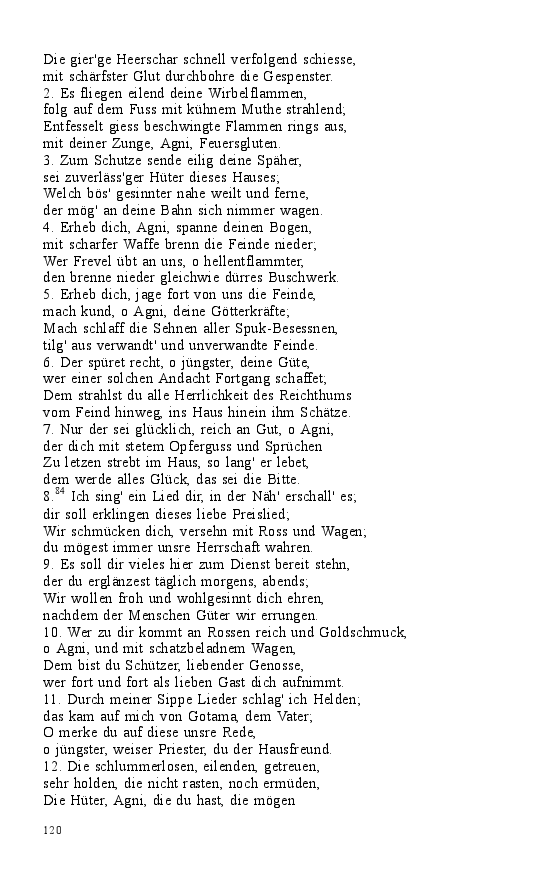 Die gier'ge Heerschar schnell verfolgend schiesse, mit schärfster Glut durchbohre die Gespenster.
2. Es fliegen eilend deine Wirbelflammen, folg auf dem Fuss mit kühnem Muthe strahlend; Entfesselt giess beschwingte Flammen rings aus, mit deiner Zunge, Agni, Feuersgluten.
3. Zum Schutze sende eilig deine Späher, sei zuverläss'ger Hüter dieses Hauses; Welch bös' gesinnter nahe weilt und ferne, der mög' an deine Bahn sich nimmer wagen.
4. Erheb dich, Agni, spanne deinen Bogen, mit scharfer Waffe brenn die Feinde nieder; Wer Frevel übt an uns, o hellentflammter, den brenne nieder gleichwie dürres Buschwerk.
5. Erheb dich, jage fort von uns die Feinde, mach kund, o Agni, deine Götterkräfte; Mach schlaff die Sehnen aller Spuk-Besessnen, tilg' aus verwandt' und unverwandte Feinde.
6. Der spüret recht, o jüngster, deine Güte, wer einer solchen Andacht Fortgang schaffet; Dem strahlst du alle Herrlichkeit des Reichthums vom Feind hinweg, ins Haus hinein ihm Schätze.
7. Nur der sei glücklich, reich an Gut, o Agni, der dich mit stetem Opferguss und Sprüchen Zu letzen strebt im Haus, so lang' er lebet, dem werde alles Glück, das sei die Bitte.
8.$^{84}$ Ich sing' ein Lied dir, in der Näh' erschall' es; dir soll erklingen dieses liebe Preislied; Wir schmücken dich, versehn mit Ross und Wagen; du mögest immer unsre Herrschaft wahren.
9. Es soll dir vieles hier zum Dienst bereit stehn, der du erglänzest täglich morgens, abends; Wir wollen froh und wohlgesinnt dich ehren, nachdem der Menschen Güter wir errungen.
10. Wer zu dir kommt an Rossen reich und Goldschmuck, o Agni, und mit schatzbeladnem Wagen, Dem bist du Schützer, liebender Genosse, wer fort und fort als lieben Gast dich aufnimmt.
11. Durch meiner Sippe Lieder schlag' ich Helden; das kam auf mich von Gotama, dem Vater; O merke du auf diese unsre Rede, o jüngster, weiser Priester, du der Hausfreund.
12. Die schlummerlosen, eilenden, getreuen, sehr holden, die nicht rasten, noch ermüden, Die Hüter, Agni, die du hast, die mögen

120